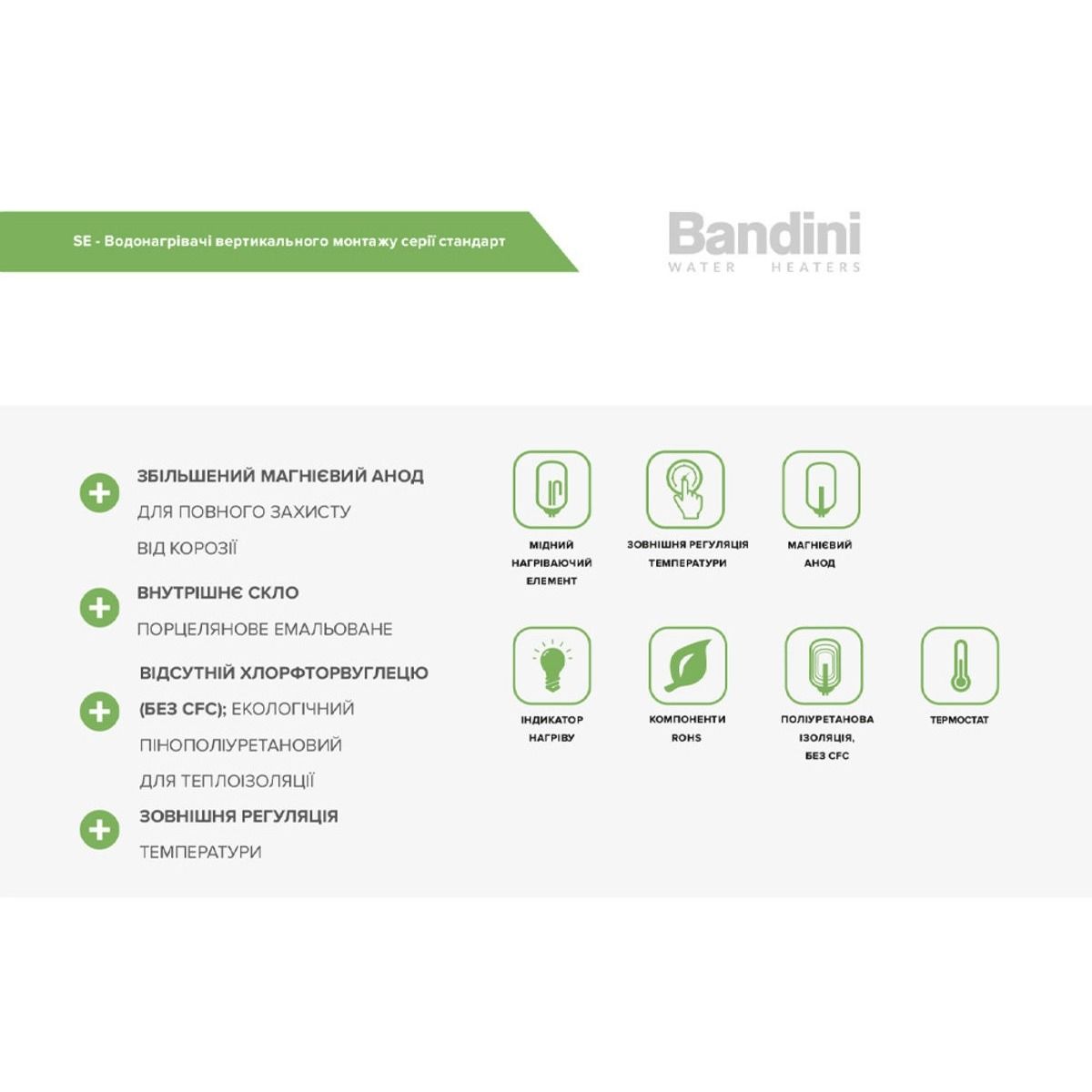 SE - Водонагрівачі вертикального монтажу серії стандарт

Bandini
WATER HEATERS

ЗБІЛЬШЕНИЙ МАГНІЄВИЙ АНОД ДЛЯ ПОВНОГО ЗАХИСТУ ВІД КОРОЗІЇ

ВНУТРІШНЄ СКЛО ПОРЦЕЛЯНОВЕ ЕМАЛЬОВАНЕ

ВІДСУТНІЙ ХЛОРФТОРВУГЛЕЦЮ (БЕЗ CFC); ЕКОЛОГІЧНИЙ ПІНОПОЛІУРЕТАНОВИЙ ДЛЯ ТЕПЛОІЗОЛЯЦІЇ

ЗОВНІШНЯ РЕГУЛЯЦІЯ ТЕМПЕРАТУРИ

МІДНИЙ НАГРІВАЮЧИЙ ЕЛЕМЕНТ

ЗОВНІШНЯ РЕГУЛЯЦІЯ ТЕМПЕРАТУРИ

МАГНІЄВИЙ АНОД

ІНДИКАТОР НАГРІВУ

КОМПОНЕНТИ ROHS

ПОЛІУРЕТАНОВА ІЗОЛЯЦІЯ, БЕЗ CFC

ТЕРМОСТАТ